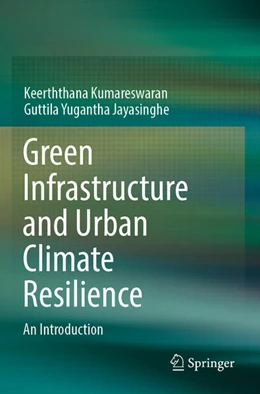 Keerththana Kumareswaran
Guttila Yugantha Jayasinghe

Green Infrastructure and Urban Climate Resilience

An Introduction

Springer